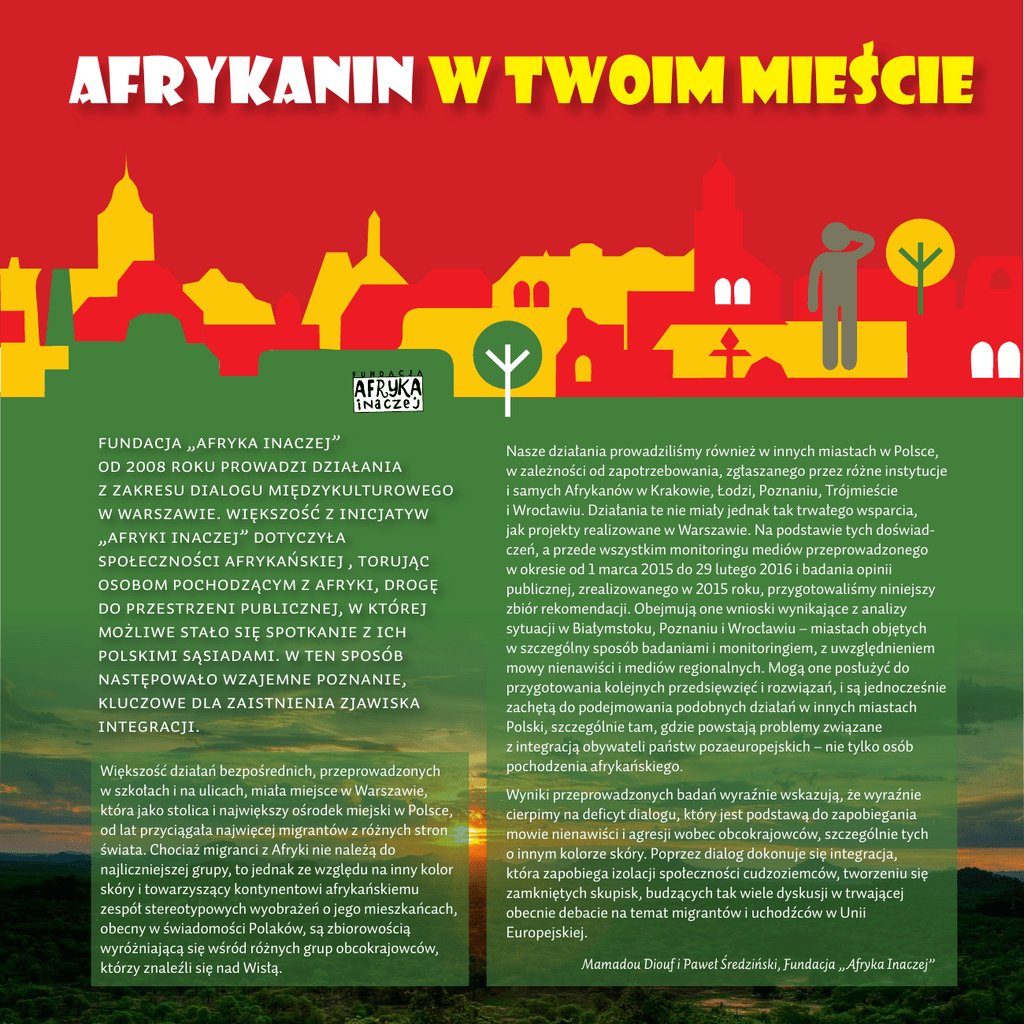 AFRYKANIN W TWOIM MIEŚCIE

FUNDACJA
AFRYKA
INACZEJ

FUNDACJA „AFRYKA INACZEJ” OD 2008 ROKU PROWADZI DZIAŁANIA Z ZAKRESU DIALOGU MIĘDZYKULTUROWEGO W WARSZAWIE. WIĘKSZOŚĆ Z INICJATYW „AFRYKI INACZEJ” DOTYCZYŁA SPOŁECZNOŚCI AFRYKAŃSKIEJ , TORUJĄC OSOBOM POCHODZĄCYM Z AFRYKI, DROGĘ DO PRZESTRZENI PUBLICZNEJ, W KTÓREJ MOŻLIWE STAŁO SIĘ SPOTKANIE Z ICH POLSKIMI SĄSIADAMI. W TEN SPOSÓB NASTĘPOWAŁO WZAJEMNE POZNANIE, KLUCZOWE DLA ZAISTNIENIA ZJAWISKA INTEGRACJI.

Większość działań bezpośrednich, przeprowadzonych w szkołach i na ulicach, miała miejsce w Warszawie, która jako stolica i największy ośrodek miejski w Polsce, od lat przyciągała najwięcej migrantów z różnych stron świata. Chociaż migranci z Afryki nie należą do najliczniejszej grupy, to jednak ze względu na inny kolor skóry i towarzyszący kontynentowi afrykańskiemu zespół stereotypowych wyobrażeń o jego mieszkańcach, obecny w świadomości Polaków, są zbiorowością wyróżniającą się wśród różnych grup obcokrajowców, którzy znaleźli się nad Wisłą.

Nasze działania prowadziliśmy również w innych miastach w Polsce, w zależności od zapotrzebowania, zgłaszanego przez różne instytucje i samych Afrykanów w Krakowie, Łodzi, Poznaniu, Trójmieście i Wrocławiu. Działania te nie miały jednak tak trwałego wsparcia, jak projekty realizowane w Warszawie. Na podstawie tych doświadczeń, a przede wszystkim monitoringu mediów przeprowadzonego w okresie od 1 marca 2015 do 29 lutego 2016 i badania opinii publicznej, zrealizowanego w 2015 roku, przygotowaliśmy niniejszy zbiór rekomendacji. Obejmują one wnioski wynikające z analizy sytuacji w Białymstoku, Poznaniu i Wrocławiu – miastach objętych w szczególny sposób badaniami i monitoringiem, z uwzględnieniem mowy nienawiści i mediów regionalnych. Mogą one posłużyć do przygotowania kolejnych przedsięwzięć i rozwiązań, i są jednocześnie zachętą do podejmowania podobnych działań w innych miastach Polski, szczególnie tam, gdzie powstają problemy związane z integracją obywateli państw pozaeuropejskich – nie tylko osób pochodzenia afrykańskiego.

Wyniki przeprowadzonych badań wyraźnie wskazują, że wyraźnie cierpimy na deficyt dialogu, który jest podstawą do zapobiegania mowie nienawiści i agresji wobec obcokrajowców, szczególnie tych o innym kolorze skóry. Poprzez dialog dokonuje się integracja, która zapobiega izolacji społeczności cudzoziemców, tworzeniu się zamkniętych skupisk, budzących tak wiele dyskusji w trwającej obecnie debacie na temat migrantów i uchodźców w Unii Europejskiej.

Mamadou Diouf i Paweł Średziński, Fundacja „Afryka Inaczej”